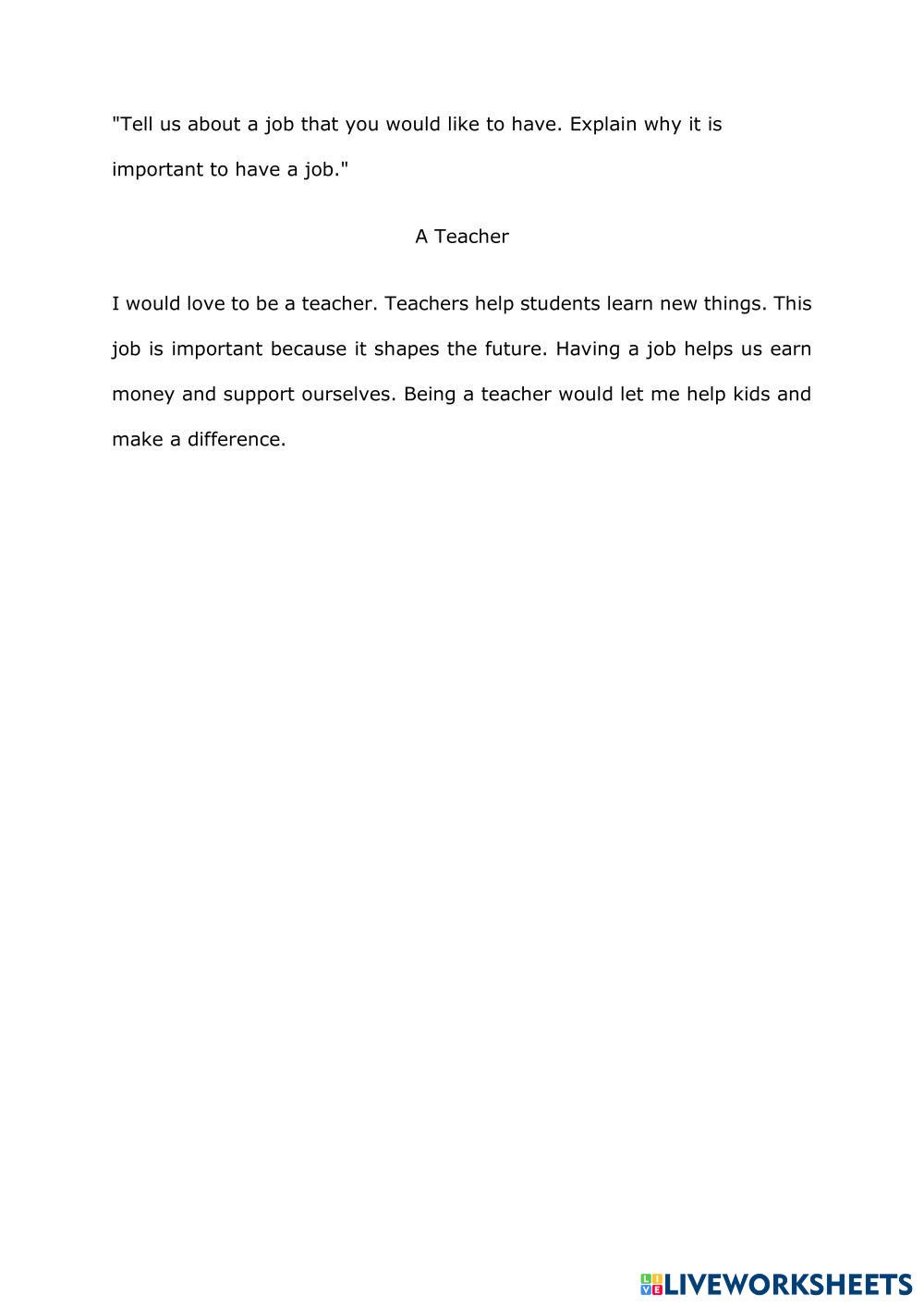 "Tell us about a job that you would like to have. Explain why it is important to have a job."

A Teacher

I would love to be a teacher. Teachers help students learn new things. This job is important because it shapes the future. Having a job helps us earn money and support ourselves. Being a teacher would let me help kids and make a difference.

LIVEWORKSHEETS